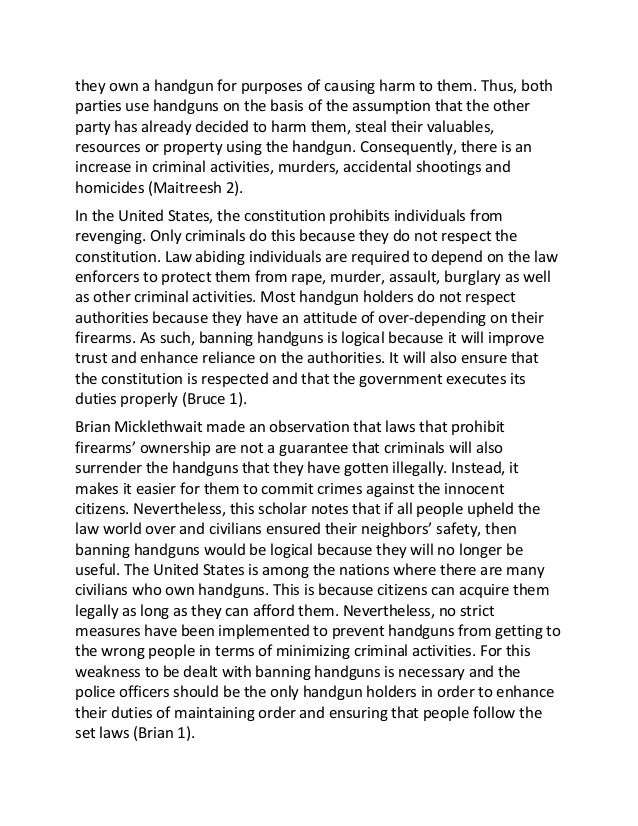 they own a handgun for purposes of causing harm to them. Thus, both parties use handguns on the basis of the assumption that the other party has already decided to harm them, steal their valuables, resources or property using the handgun. Consequently, there is an increase in criminal activities, murders, accidental shootings and homicides (Maitreesh 2).

In the United States, the constitution prohibits individuals from revenging. Only criminals do this because they do not respect the constitution. Law abiding individuals are required to depend on the law enforcers to protect them from rape, murder, assault, burglary as well as other criminal activities. Most handgun holders do not respect authorities because they have an attitude of over-depending on their firearms. As such, banning handguns is logical because it will improve trust and enhance reliance on the authorities. It will also ensure that the constitution is respected and that the government executes its duties properly (Bruce 1).

Brian Micklethwait made an observation that laws that prohibit firearms' ownership are not a guarantee that criminals will also surrender the handguns that they have gotten illegally. Instead, it makes it easier for them to commit crimes against the innocent citizens. Nevertheless, this scholar notes that if all people upheld the law world over and civilians ensured their neighbors' safety, then banning handguns would be logical because they will no longer be useful. The United States is among the nations where there are many civilians who own handguns. This is because citizens can acquire them legally as long as they can afford them. Nevertheless, no strict measures have been implemented to prevent handguns from getting to the wrong people in terms of minimizing criminal activities. For this weakness to be dealt with banning handguns is necessary and the police officers should be the only handgun holders in order to enhance their duties of maintaining order and ensuring that people follow the set laws (Brian 1).